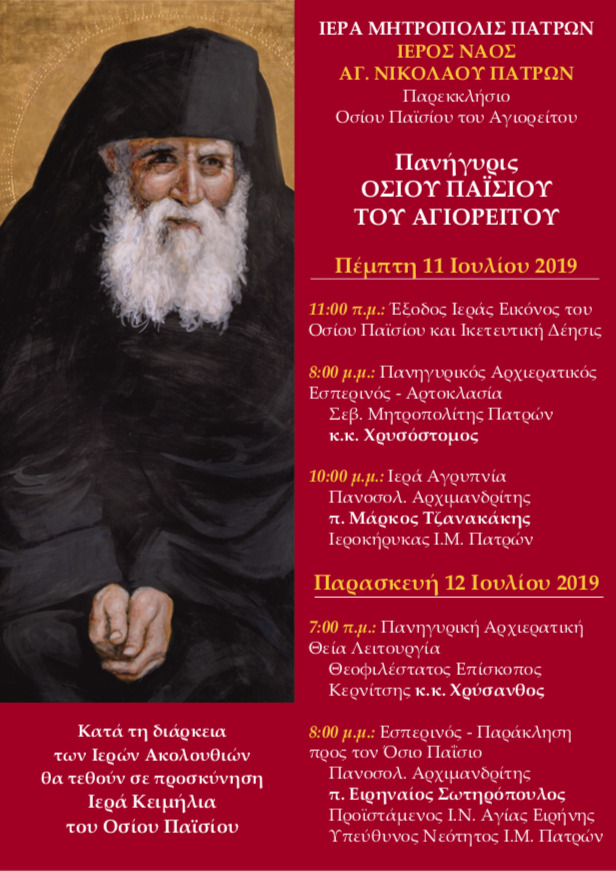 ΙΕΡΑ ΜΗΤΡΟΠΟΛΙΣ ΠΑΤΡΩΝ
ΙΕΡΟΣ ΝΑΟΣ
ΑΓ. ΝΙΚΟΛΑΟΥ ΠΑΤΡΩΝ
Παρεκκλήσιο
Οσίου Παϊσίου του Αγιορείτου

Πανήγυρις
ΟΣΙΟΥ ΠΑΪΣΙΟΥ
ΤΟΥ ΑΓΙΟΡΕΙΤΟΥ

Πέμπτη 11 Ιουλίου 2019

11:00 π.μ.: Έξοδος Ιεράς Εικόνος του Οσίου Παϊσίου και Ικετευτική Δέησις

8:00 μ.μ.: Πανηγυρικός Αρχιερατικός Εσπερινός - Αρτοκλασία
Σεβ. Μητροπολίτης Πατρών
κ.κ. Χρυσόστομος

10:00 μ.μ.: Ιερά Αγρυπνία
Πανοσολ. Αρχιμανδρίτης
π. Μάρκος Τζανακάκης
Ιεροκήρυκας Ι.Μ. Πατρών

Παρασκευή 12 Ιουλίου 2019

7:00 π.μ.: Πανηγυρική Αρχιερατική Θεία Λειτουργία
Θεοφιλέστατος Επίσκοπος
Κερνίτσης κ.κ. Χρύσανθος

8:00 μ.μ.: Εσπερινός - Παράκληση προς τον Όσιο Παΐσιο
Πανοσολ. Αρχιμανδρίτης
π. Ειρηναίος Σωτηρόπουλος
Προϊστάμενος Ι.Ν. Αγίας Ειρήνης
Υπεύθυνος Νεότητος Ι.Μ. Πατρών

Κατά τη διάρκεια
των Ιερών Ακολουθιών
θα τεθούν σε προσκύνηση
Ιερά Κειμήλια
του Οσίου Παϊσίου